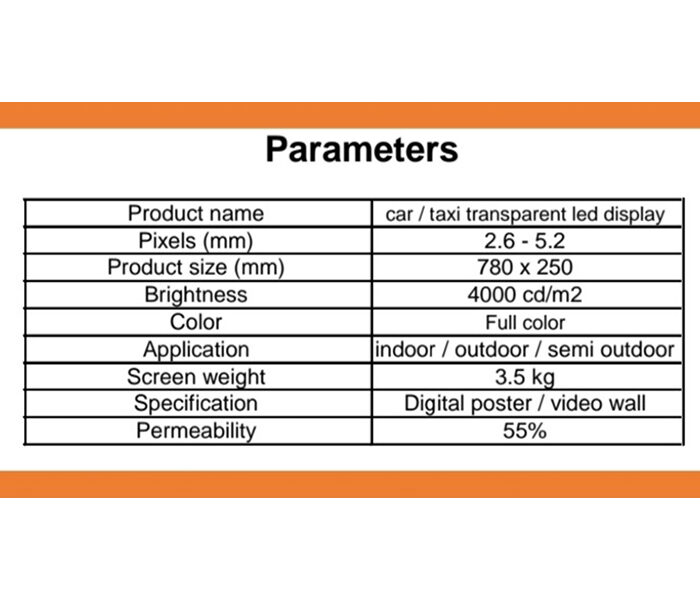 Parameters

| Product name | car / taxi transparent led display |
|---|---|
| Pixels (mm) | 2.6 - 5.2 |
| Product size (mm) | 780 x 250 |
| Brightness | 4000 cd/m2 |
| Color | Full color |
| Application | indoor / outdoor / semi outdoor |
| Screen weight | 3.5 kg |
| Specification | Digital poster / video wall |
| Permeability | 55% |